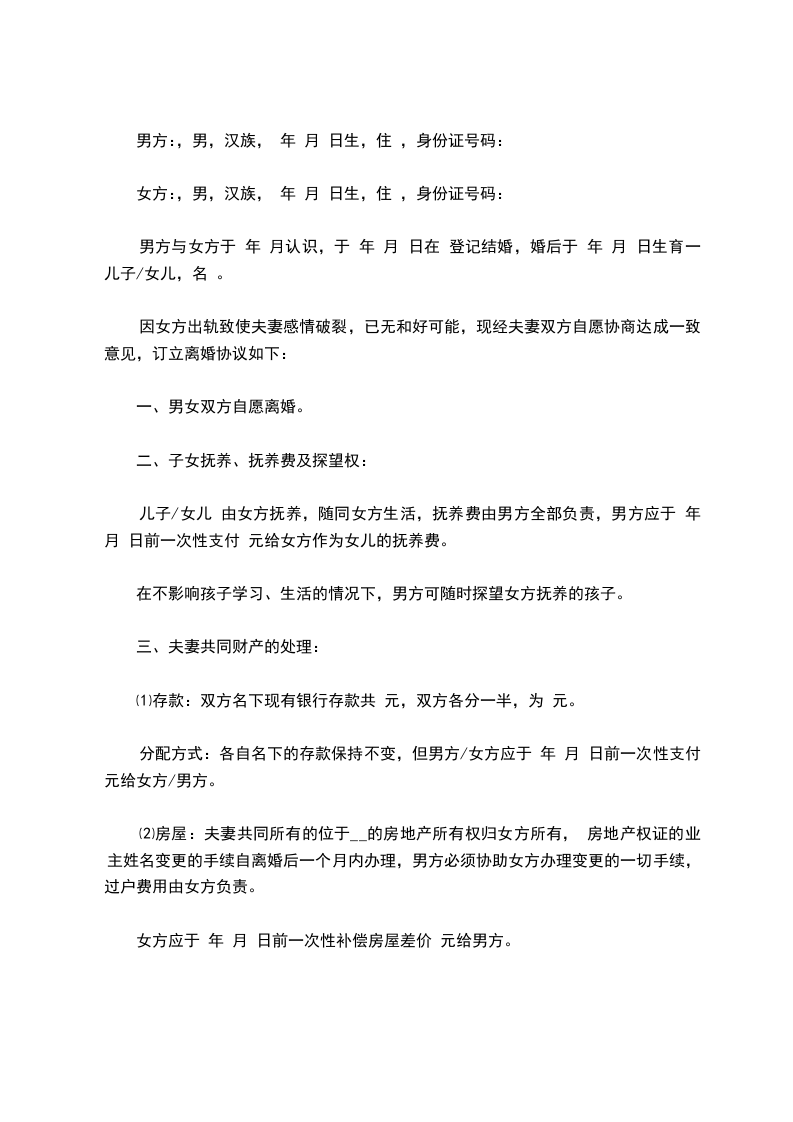 男方:，男，汉族， 年 月 日生，住 ，身份证号码：

女方:，男，汉族， 年 月 日生，住 ，身份证号码：

男方与女方于 年 月认识，于 年 月 日在 登记结婚，婚后于 年 月 日生育一儿子/女儿，名 。

因女方出轨致使夫妻感情破裂，已无和好可能，现经夫妻双方自愿协商达成一致意见，订立离婚协议如下：

一、男女双方自愿离婚。

二、子女抚养、抚养费及探望权：

儿子/女儿 由女方抚养，随同女方生活，抚养费由男方全部负责，男方应于 年 月 日前一次性支付 元给女方作为女儿的抚养费。

在不影响孩子学习、生活的情况下，男方可随时探望女方抚养的孩子。

三、夫妻共同财产的处理：

⑴存款：双方名下现有银行存款共 元，双方各分一半，为 元。

分配方式：各自名下的存款保持不变，但男方/女方应于 年 月 日前一次性支付 元给女方/男方。

⑵房屋：夫妻共同所有的位于__的房地产所有权归女方所有， 房地产权证的业主姓名变更的手续自离婚后一个月内办理，男方必须协助女方办理变更的一切手续，过户费用由女方负责。

女方应于 年 月 日前一次性补偿房屋差价 元给男方。